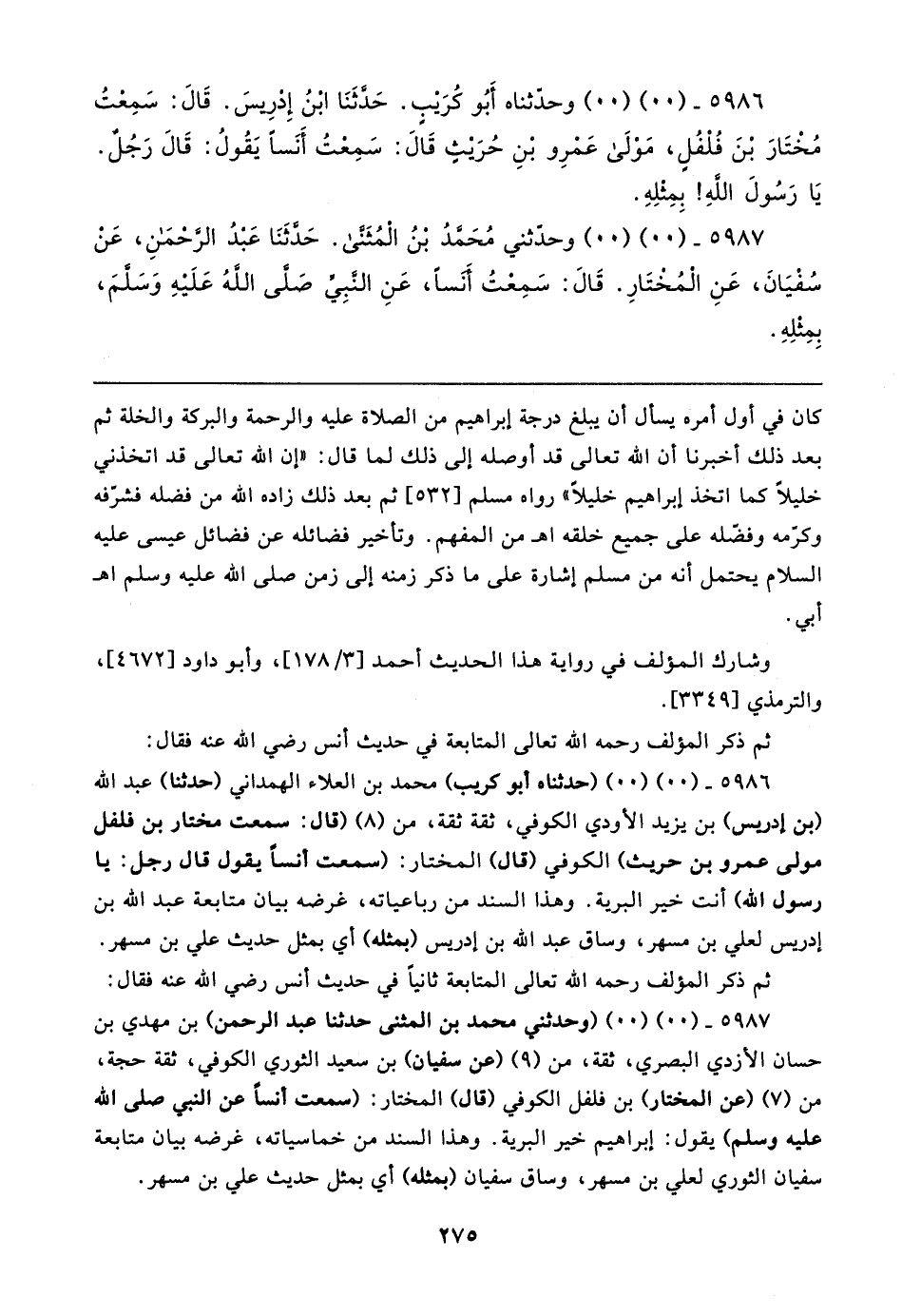 ٥٩٨٦ ـ (٠٠) (٠٠) وحدّثناه أَبُو كُرَيْبٍ. حَدَّثَنَا ابْنُ إِدْرِيسَ. قَالَ: سَمِعْتُ مُخْتَارَ بْنَ فُلْفُلٍ، مَوْلَىٰ عَمْرِو بْنِ حُرَيْثٍ قَالَ: سَمِعْتُ أَنَساً يَقُولُ: قَالَ رَجُلٌ. يَا رَسُولَ اللَّهِ! بِمِثْلِهِ.

٥٩٨٧ ـ (٠٠) (٠٠) وحدّثني مُحَمَّدُ بْنُ الْمُثَنَّىٰ. حَدَّثَنَا عَبْدُ الرَّحْمَٰنِ، عَنْ سُفْيَانَ، عَنِ الْمُخْتَارِ. قَالَ: سَمِعْتُ أَنَساً، عَنِ النَّبِيِّ صَلَّى اللَّهُ عَلَيْهِ وَسَلَّمَ، بِمِثْلِهِ.

كان في أول أمره يسأل أن يبلغ درجة إبراهيم من الصلاة عليه والرحمة والبركة والخلة ثم بعد ذلك أخبرنا أن الله تعالى قد أوصله إلى ذلك لما قال: «إن الله تعالى قد اتخذني خليلاً كما اتخذ إبراهيم خليلاً» رواه مسلم [٥٣٢] ثم بعد ذلك زاده الله من فضله فشرّفه وكرّمه وفضّله على جميع خلقه اهـ من المفهم. وتأخير فضائله عن فضائل عيسى عليه السلام يحتمل أنه من مسلم إشارة على ما ذكر زمنه إلى زمن صلى الله عليه وسلم اهـ أبي.

وشارك المؤلف في رواية هذا الحديث أحمد [٣/١٧٨]، وأبو داود [٤٦٧٢]، والترمذي [٣٣٤٩].

ثم ذكر المؤلف رحمه الله تعالى المتابعة في حديث أنس رضي الله عنه فقال:

٥٩٨٦ ـ (٠٠) (٠٠) (حدثناه أبو كريب) محمد بن العلاء الهمداني (حدثنا) عبد الله (بن إدريس) بن يزيد الأودي الكوفي، ثقة ثقة، من (٨) (قال: سمعت مختار بن فلفل مولى عمرو بن حريث) الكوفي (قال) المختار: (سمعت أنساً يقول قال رجل: يا رسول الله) أنت خير البرية. وهذا السند من رباعياته، غرضه بيان متابعة عبد الله بن إدريس لعلي بن مسهر، وساق عبد الله بن إدريس (بمثله) أي بمثل حديث علي بن مسهر.

ثم ذكر المؤلف رحمه الله تعالى المتابعة ثانياً في حديث أنس رضي الله عنه فقال:

٥٩٨٧ ـ (٠٠) (٠٠) (وحدثني محمد بن المثنى حدثنا عبد الرحمن) بن مهدي بن حسان الأزدي البصري، ثقة، من (٩) (عن سفيان) بن سعيد الثوري الكوفي، ثقة حجة، من (٧) (عن المختار) بن فلفل الكوفي (قال) المختار: (سمعت أنساً عن النبي صلى الله عليه وسلم) يقول: إبراهيم خير البرية. وهذا السند من خماسياته، غرضه بيان متابعة سفيان الثوري لعلي بن مسهر، وساق سفيان (بمثله) أي بمثل حديث علي بن مسهر.

٢٧٥